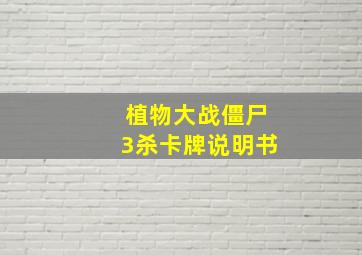 植物大战僵尸
3杀卡牌说明书